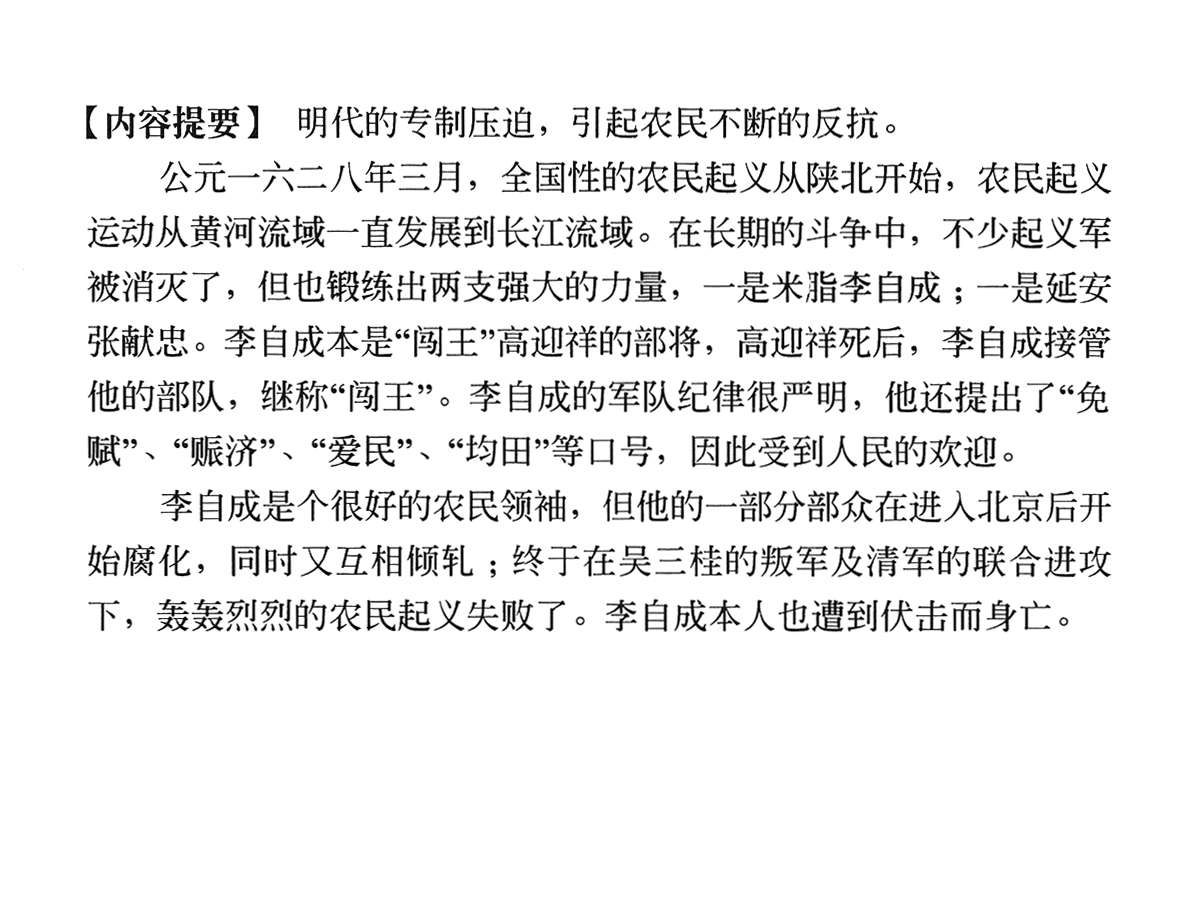 【内容提要】 明代的专制压迫，引起农民不断的反抗。

公元一六二八年三月，全国性的农民起义从陕北开始，农民起义运动从黄河流域一直发展到长江流域。在长期的斗争中，不少起义军被消灭了，但也锻练出两支强大的力量，一是米脂李自成；一是延安张献忠。李自成本是“闯王”高迎祥的部将，高迎祥死后，李自成接管他的部队，继称“闯王”。李自成的军队纪律很严明，他还提出了“免赋”、“赈济”、“爱民”、“均田”等口号，因此受到人民的欢迎。

李自成是个很好的农民领袖，但他的一部分部众在进入北京后开始腐化，同时又互相倾轧；终于在吴三桂的叛军及清军的联合进攻下，轰轰烈烈的农民起义失败了。李自成本人也遭到伏击而身亡。